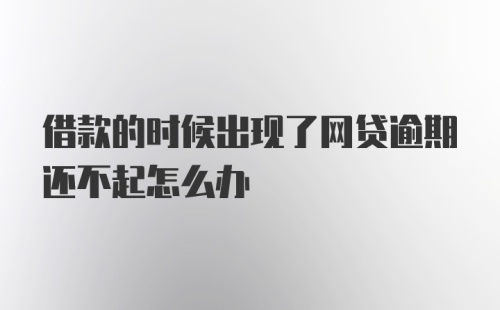 借款的时候出现了网贷逾期还不起怎么办